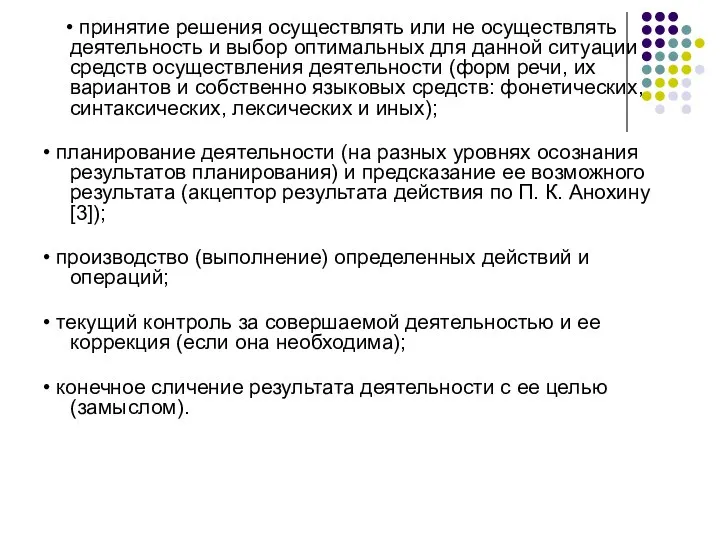 • принятие решения осуществлять или не осуществлять деятельность и выбор оптимальных для данной ситуации средств осуществления деятельности (форм речи, их вариантов и собственно языковых средств: фонетических, синтаксических, лексических и иных);

• планирование деятельности (на разных уровнях осознания результатов планирования) и предсказание ее возможного результата (акцептор результата действия по П. К. Анохину [3]);

• производство (выполнение) определенных действий и операций;

• текущий контроль за совершаемой деятельностью и ее коррекция (если она необходима);

• конечное сличение результата деятельности с ее целью (замыслом).